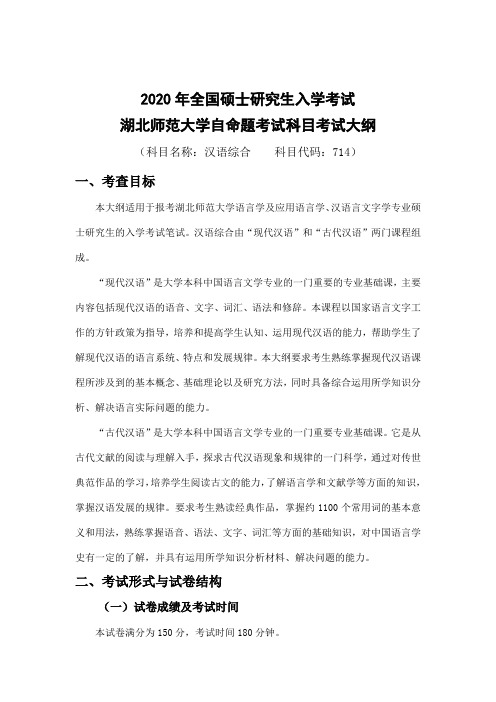 2020 年全国硕士研究生入学考试
湖北师范大学自命题考试科目考试大纲
（科目名称：汉语综合　　科目代码：714）

一、考查目标

本大纲适用于报考湖北师范大学语言学及应用语言学、汉语言文字学专业硕士研究生的入学考试笔试。汉语综合由“现代汉语”和“古代汉语”两门课程组成。

“现代汉语”是大学本科中国语言文学专业的一门重要的专业基础课，主要内容包括现代汉语的语音、文字、词汇、语法和修辞。本课程以国家语言文字工作的方针政策为指导，培养和提高学生认知、运用现代汉语的能力，帮助学生了解现代汉语的语言系统、特点和发展规律。本大纲要求考生熟练掌握现代汉语课程所涉及到的基本概念、基础理论以及研究方法，同时具备综合运用所学知识分析、解决语言实际问题的能力。

“古代汉语”是大学本科中国语言文学专业的一门重要专业基础课。它是从古代文献的阅读与理解入手，探求古代汉语现象和规律的一门科学，通过对传世典范作品的学习，培养学生阅读古文的能力，了解语言学和文献学等方面的知识，掌握汉语发展的规律。要求考生熟读经典作品，掌握约 1100 个常用词的基本意义和用法，熟练掌握语音、语法、文字、词汇等方面的基础知识，对中国语言学史有一定的了解，并具有运用所学知识分析材料、解决问题的能力。

二、考试形式与试卷结构

（一）试卷成绩及考试时间

本试卷满分为 150 分，考试时间 180 分钟。